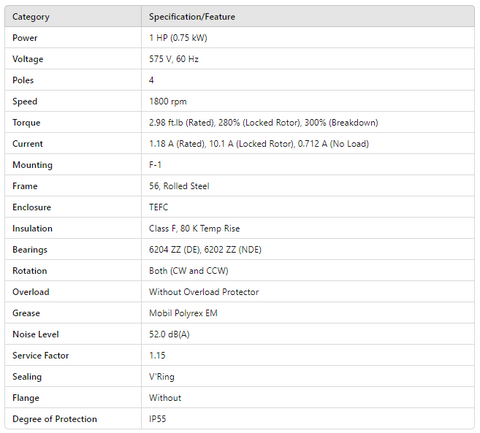 | Category | Specification/Feature |
|---|---|
| Power | 1 HP (0.75 kW) |
| Voltage | 575 V, 60 Hz |
| Poles | 4 |
| Speed | 1800 rpm |
| Torque | 2.98 ft.lb (Rated), 280% (Locked Rotor), 300% (Breakdown) |
| Current | 1.18 A (Rated), 10.1 A (Locked Rotor), 0.712 A (No Load) |
| Mounting | F-1 |
| Frame | 56, Rolled Steel |
| Enclosure | TEFC |
| Insulation | Class F, 80 K Temp Rise |
| Bearings | 6204 ZZ (DE), 6202 ZZ (NDE) |
| Rotation | Both (CW and CCW) |
| Overload | Without Overload Protector |
| Grease | Mobil Polyrex EM |
| Noise Level | 52.0 dB(A) |
| Service Factor | 1.15 |
| Sealing | V'Ring |
| Flange | Without |
| Degree of Protection | IP55 |